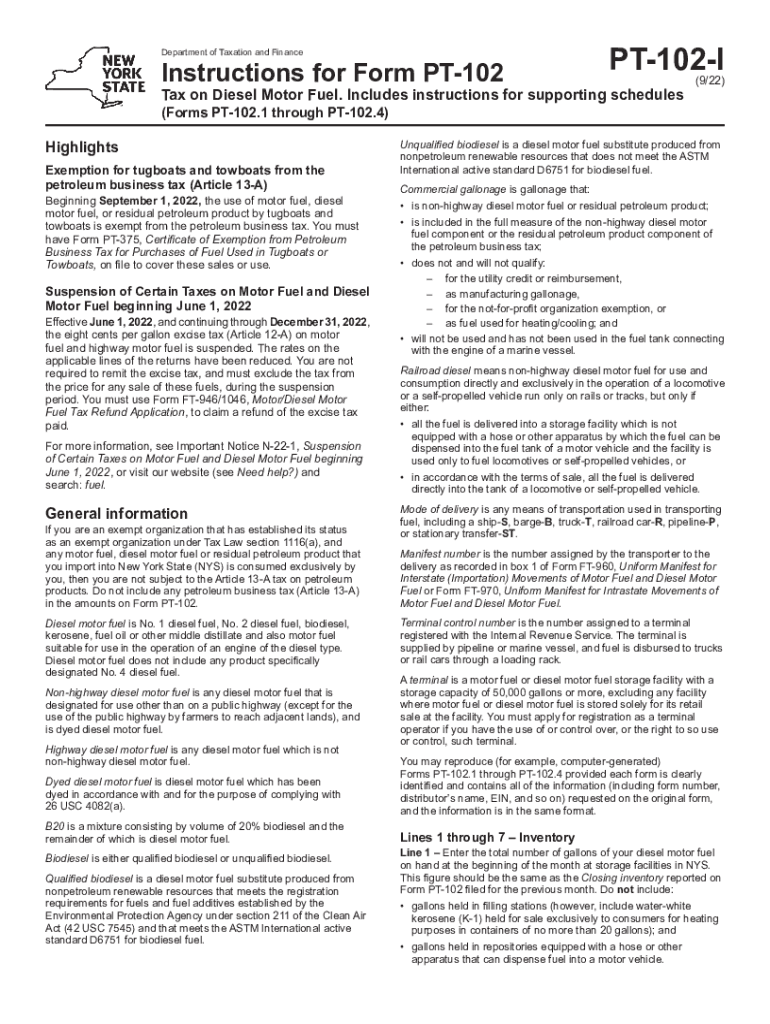 NEW YORK STATE

Department of Taxation and Finance

Instructions for Form PT-102

PT-102-I
(9/22)

Tax on Diesel Motor Fuel. Includes instructions for supporting schedules (Forms PT-102.1 through PT-102.4)

Highlights

Exemption for tugboats and towboats from the petroleum business tax (Article 13-A)
Beginning September 1, 2022, the use of motor fuel, diesel motor fuel, or residual petroleum product by tugboats and towboats is exempt from the petroleum business tax. You must have Form PT-375, Certificate of Exemption from Petroleum Business Tax for Purchases of Fuel Used in Tugboats or Towboats, on file to cover these sales or use.

Suspension of Certain Taxes on Motor Fuel and Diesel Motor Fuel beginning June 1, 2022
Effective June 1, 2022, and continuing through December 31, 2022, the eight cents per gallon excise tax (Article 12-A) on motor fuel and highway motor fuel is suspended. The rates on the applicable lines of the returns have been reduced. You are not required to remit the excise tax, and must exclude the tax from the price for any sale of these fuels, during the suspension period. You must use Form FT-946/1046, Motor/Diesel Motor Fuel Tax Refund Application, to claim a refund of the excise tax paid.

For more information, see Important Notice N-22-1, Suspension of Certain Taxes on Motor Fuel and Diesel Motor Fuel beginning June 1, 2022, or visit our website (see Need help?) and search: fuel.

General information
If you are an exempt organization that has established its status as an exempt organization under Tax Law section 1116(a), and any motor fuel, diesel motor fuel or residual petroleum product that you import into New York State (NYS) is consumed exclusively by you, then you are not subject to the Article 13-A tax on petroleum products. Do not include any petroleum business tax (Article 13-A) in the amounts on Form PT-102.

Diesel motor fuel is No. 1 diesel fuel, No. 2 diesel fuel, biodiesel, kerosene, fuel oil or other middle distillate and also motor fuel suitable for use in the operation of an engine of the diesel type. Diesel motor fuel does not include any product specifically designated No. 4 diesel fuel.

Non-highway diesel motor fuel is any diesel motor fuel that is designated for use other than on a public highway (except for the use of the public highway by farmers to reach adjacent lands), and is dyed diesel motor fuel.

Highway diesel motor fuel is any diesel motor fuel which is not non-highway diesel motor fuel.

Dyed diesel motor fuel is diesel motor fuel which has been dyed in accordance with and for the purpose of complying with 26 USC 4082(a).

B20 is a mixture consisting by volume of 20% biodiesel and the remainder of which is diesel motor fuel.

Biodiesel is either qualified biodiesel or unqualified biodiesel.

Qualified biodiesel is a diesel motor fuel substitute produced from nonpetroleum renewable resources that meets the registration requirements for fuels and fuel additives established by the Environmental Protection Agency under section 211 of the Clean Air Act (42 USC 7545) and that meets the ASTM International active standard D6751 for biodiesel fuel.

Unqualified biodiesel is a diesel motor fuel substitute produced from nonpetroleum renewable resources that does not meet the ASTM International active standard D6751 for biodiesel fuel.

Commercial gallonage is gallonage that:
• is non-highway diesel motor fuel or residual petroleum product;
• is included in the full measure of the non-highway diesel motor fuel component or the residual petroleum product component of the petroleum business tax;
• does not and will not qualify:
– for the utility credit or reimbursement,
– as manufacturing gallonage,
– for the not-for-profit organization exemption, or
– as fuel used for heating/cooling; and
• will not be used and has not been used in the fuel tank connecting with the engine of a marine vessel.

Railroad diesel means non-highway diesel motor fuel for use and consumption directly and exclusively in the operation of a locomotive or a self-propelled vehicle run only on rails or tracks, but only if either:
• all the fuel is delivered into a storage facility which is not equipped with a hose or other apparatus by which the fuel can be dispensed into the fuel tank of a motor vehicle and the facility is used only to fuel locomotives or self-propelled vehicles, or
• in accordance with the terms of sale, all the fuel is delivered directly into the tank of a locomotive or self-propelled vehicle.

Mode of delivery is any means of transportation used in transporting fuel, including a ship-S, barge-B, truck-T, railroad car-R, pipeline-P, or stationary transfer-ST.

Manifest number is the number assigned by the transporter to the delivery as recorded in box 1 of Form FT-960, Uniform Manifest for Interstate (Importation) Movements of Motor Fuel and Diesel Motor Fuel or Form FT-970, Uniform Manifest for Intrastate Movements of Motor Fuel and Diesel Motor Fuel.

Terminal control number is the number assigned to a terminal registered with the Internal Revenue Service. The terminal is supplied by pipeline or marine vessel, and fuel is disbursed to trucks or rail cars through a loading rack.

A terminal is a motor fuel or diesel motor fuel storage facility with a storage capacity of 50,000 gallons or more, excluding any facility where motor fuel or diesel motor fuel is stored solely for its retail sale at the facility. You must apply for registration as a terminal operator if you have the use of or control over, or the right to so use or control, such terminal.

You may reproduce (for example, computer-generated) Forms PT-102.1 through PT-102.4 provided each form is clearly identified and contains all of the information (including form number, distributor's name, EIN, and so on) requested on the original form, and the information is in the same format.

Lines 1 through 7 – Inventory
Line 1 – Enter the total number of gallons of your diesel motor fuel on hand at the beginning of the month at storage facilities in NYS. This figure should be the same as the Closing inventory reported on Form PT-102 filed for the previous month. Do not include:
• gallons held in filling stations (however, include water-white kerosene (K-1) held for sale exclusively to consumers for heating purposes in containers of no more than 20 gallons); and
• gallons held in repositories equipped with a hose or other apparatus that can dispense fuel into a motor vehicle.